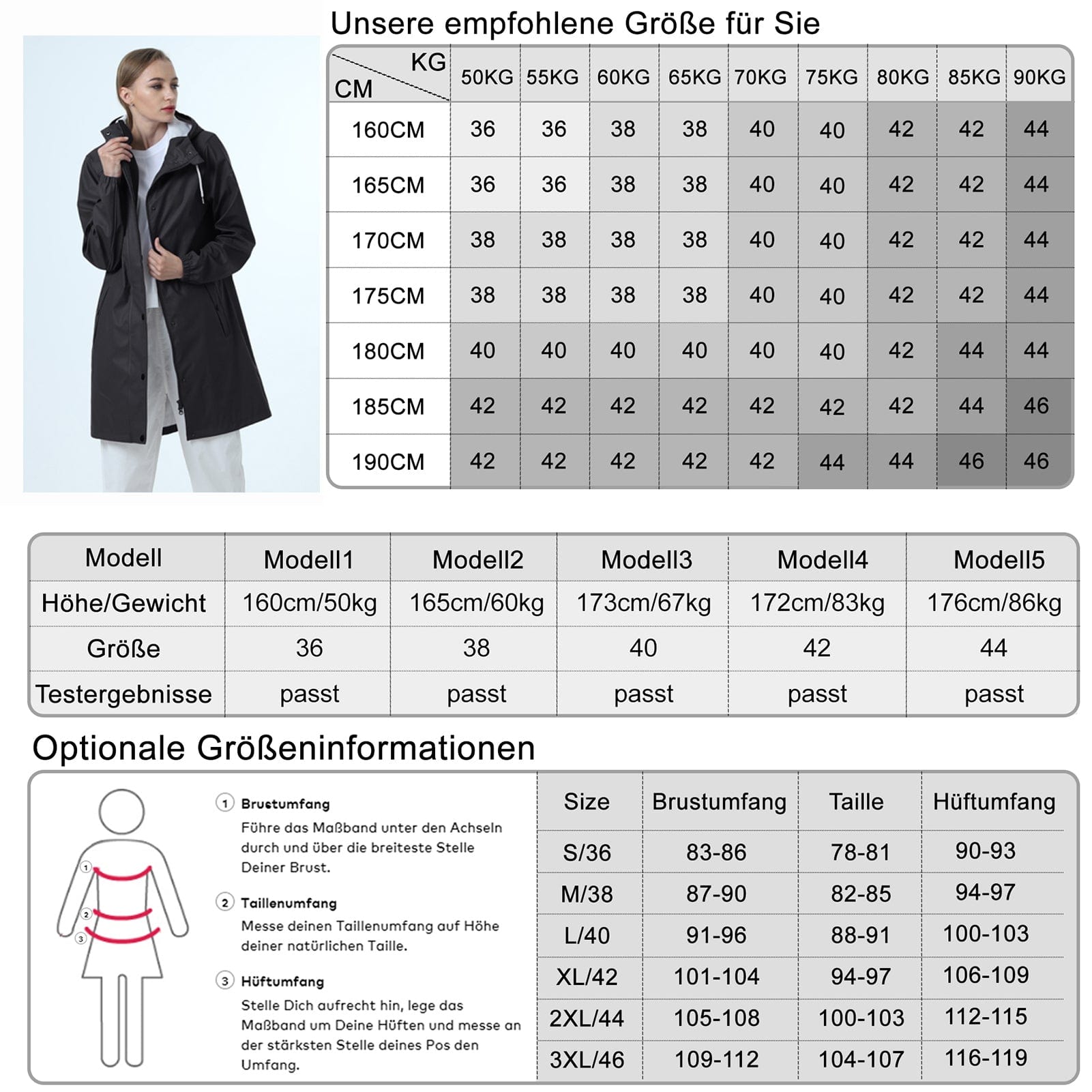 Unsere empfohlene Größe für Sie

| KG / CM | 50KG | 55KG | 60KG | 65KG | 70KG | 75KG | 80KG | 85KG | 90KG |
|---|---|---|---|---|---|---|---|---|---|
| 160CM | 36 | 36 | 38 | 38 | 40 | 40 | 42 | 42 | 44 |
| 165CM | 36 | 36 | 38 | 38 | 40 | 40 | 42 | 42 | 44 |
| 170CM | 38 | 38 | 38 | 38 | 40 | 40 | 42 | 42 | 44 |
| 175CM | 38 | 38 | 38 | 38 | 40 | 40 | 42 | 42 | 44 |
| 180CM | 40 | 40 | 40 | 40 | 40 | 40 | 42 | 44 | 44 |
| 185CM | 42 | 42 | 42 | 42 | 42 | 42 | 42 | 44 | 46 |
| 190CM | 42 | 42 | 42 | 42 | 42 | 44 | 44 | 46 | 46 |

| Modell | Modell1 | Modell2 | Modell3 | Modell4 | Modell5 |
|---|---|---|---|---|---|
| Höhe/Gewicht | 160cm/50kg | 165cm/60kg | 173cm/67kg | 172cm/83kg | 176cm/86kg |
| Größe | 36 | 38 | 40 | 42 | 44 |
| Testergebnisse | passt | passt | passt | passt | passt |

Optionale Größeninformationen

1 2 3

1 Brustumfang
Führe das Maßband unter den Achseln durch und über die breiteste Stelle Deiner Brust.

2 Taillenumfang
Messe deinen Taillenumfang auf Höhe deiner natürlichen Taille.

3 Hüftumfang
Stelle Dich aufrecht hin, lege das Maßband um Deine Hüften und messe an der stärksten Stelle deines Pos den Umfang.

| Size | Brustumfang | Taille | Hüftumfang |
|---|---|---|---|
| S/36 | 83-86 | 78-81 | 90-93 |
| M/38 | 87-90 | 82-85 | 94-97 |
| L/40 | 91-96 | 88-91 | 100-103 |
| XL/42 | 101-104 | 94-97 | 106-109 |
| 2XL/44 | 105-108 | 100-103 | 112-115 |
| 3XL/46 | 109-112 | 104-107 | 116-119 |